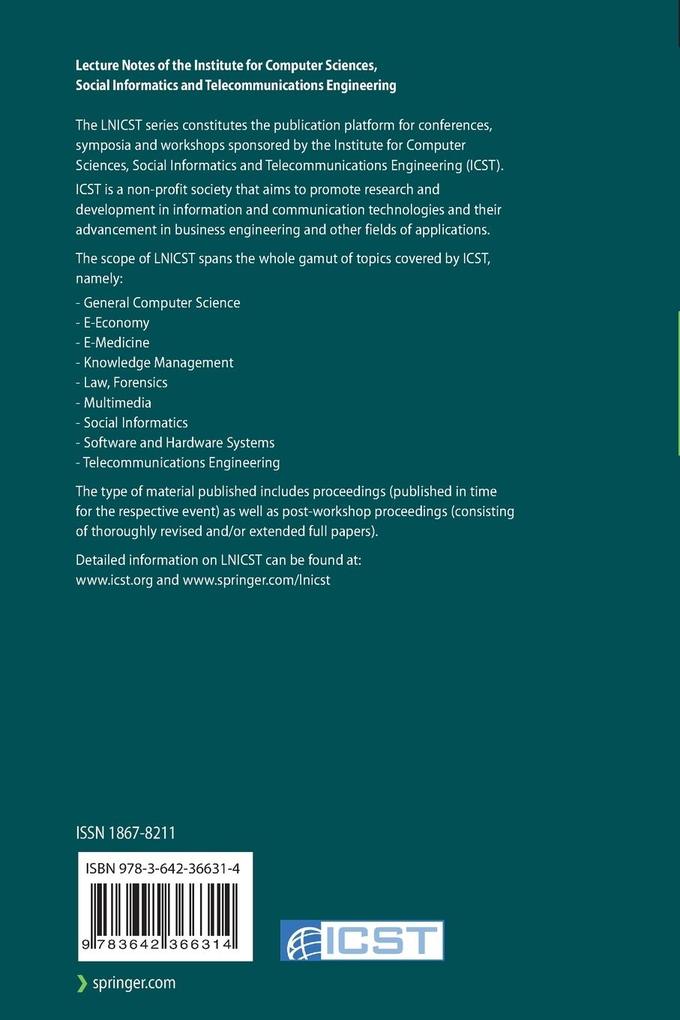 Lecture Notes of the Institute for Computer Sciences, Social Informatics and Telecommunications Engineering

The LNICST series constitutes the publication platform for conferences, symposia and workshops sponsored by the Institute for Computer Sciences, Social Informatics and Telecommunications Engineering (ICST). ICST is a non-profit society that aims to promote research and development in information and communication technologies and their advancement in business engineering and other fields of applications.

The scope of LNICST spans the whole gamut of topics covered by ICST, namely:
- General Computer Science
- E-Economy
- E-Medicine
- Knowledge Management
- Law, Forensics
- Multimedia
- Social Informatics
- Software and Hardware Systems
- Telecommunications Engineering

The type of material published includes proceedings (published in time for the respective event) as well as post-workshop proceedings (consisting of thoroughly revised and/or extended full papers).

Detailed information on LNICST can be found at:
www.icst.org and www.springer.com/lnicst

ISSN 1867-8211

ISBN 978-3-642-36631-4

9 783642 366314

ICST

springer.com